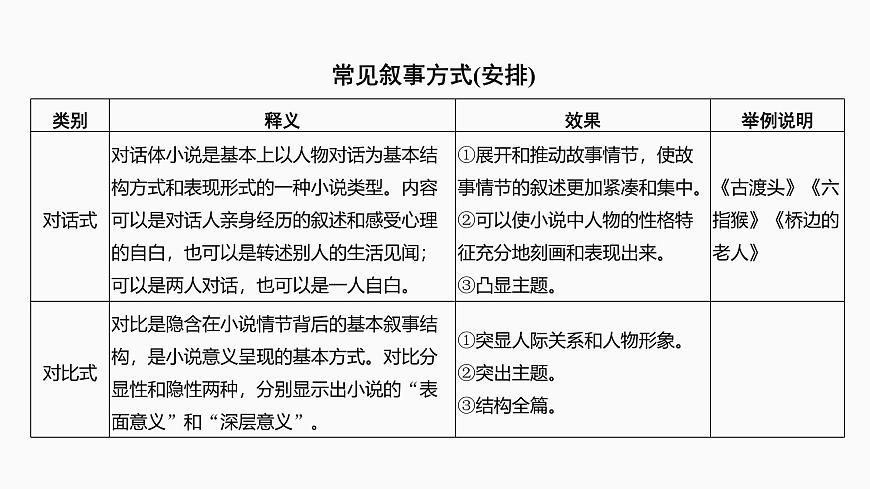 常见叙事方式(安排)

| 类别 | 释义 | 效果 | 举例说明 |
|---|---|---|---|
| 对话式 | 对话体小说是基本上以人物对话为基本结构方式和表现形式的一种小说类型。内容可以是对话人亲身经历的叙述和感受心理的自白，也可以是转述别人的生活见闻；可以是两人对话，也可以是一人自白。 | ①展开和推动故事情节，使故事情节的叙述更加紧凑和集中。②可以使小说中人物的性格特征充分地刻画和表现出来。③凸显主题。 | 《古渡头》《六指猴》《桥边的老人》 |
| 对比式 | 对比是隐含在小说情节背后的基本叙事结构，是小说意义呈现的基本方式。对比分显性和隐性两种，分别显示出小说的“表面意义”和“深层意义”。 | ①突显人际关系和人物形象。②突出主题。③结构全篇。 | |